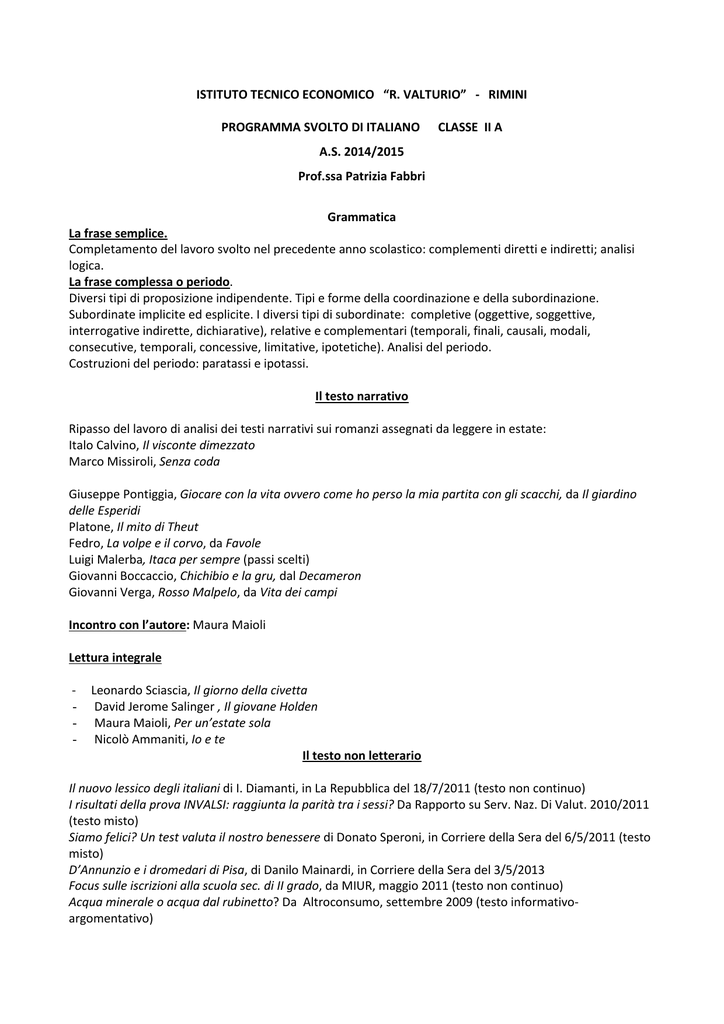 ISTITUTO TECNICO ECONOMICO "R. VALTURIO" - RIMINI

PROGRAMMA SVOLTO DI ITALIANO CLASSE II A

A.S. 2014/2015

Prof.ssa Patrizia Fabbri

Grammatica

La frase semplice.
Completamento del lavoro svolto nel precedente anno scolastico: complementi diretti e indiretti; analisi logica.

La frase complessa o periodo.
Diversi tipi di proposizione indipendente. Tipi e forme della coordinazione e della subordinazione. Subordinate implicite ed esplicite. I diversi tipi di subordinate: completive (oggettive, soggettive, interrogative indirette, dichiarative), relative e complementari (temporali, finali, causali, modali, consecutive, temporali, concessive, limitative, ipotetiche). Analisi del periodo.
Costruzioni del periodo: paratassi e ipotassi.

Il testo narrativo

Ripasso del lavoro di analisi dei testi narrativi sui romanzi assegnati da leggere in estate:
Italo Calvino, Il visconte dimezzato
Marco Missiroli, Senza coda

Giuseppe Pontiggia, Giocare con la vita ovvero come ho perso la mia partita con gli scacchi, da Il giardino delle Esperidi
Platone, Il mito di Theut
Fedro, La volpe e il corvo, da Favole
Luigi Malerba, Itaca per sempre (passi scelti)
Giovanni Boccaccio, Chichibio e la gru, dal Decameron
Giovanni Verga, Rosso Malpelo, da Vita dei campi

Incontro con l'autore: Maura Maioli

Lettura integrale

- Leonardo Sciascia, Il giorno della civetta
- David Jerome Salinger , Il giovane Holden
- Maura Maioli, Per un'estate sola
- Nicolò Ammaniti, Io e te

Il testo non letterario

Il nuovo lessico degli italiani di I. Diamanti, in La Repubblica del 18/7/2011 (testo non continuo)
I risultati della prova INVALSI: raggiunta la parità tra i sessi? Da Rapporto su Serv. Naz. Di Valut. 2010/2011 (testo misto)
Siamo felici? Un test valuta il nostro benessere di Donato Speroni, in Corriere della Sera del 6/5/2011 (testo misto)
D'Annunzio e i dromedari di Pisa, di Danilo Mainardi, in Corriere della Sera del 3/5/2013
Focus sulle iscrizioni alla scuola sec. di II grado, da MIUR, maggio 2011 (testo non continuo)
Acqua minerale o acqua dal rubinetto? Da Altroconsumo, settembre 2009 (testo informativo-argomentativo)